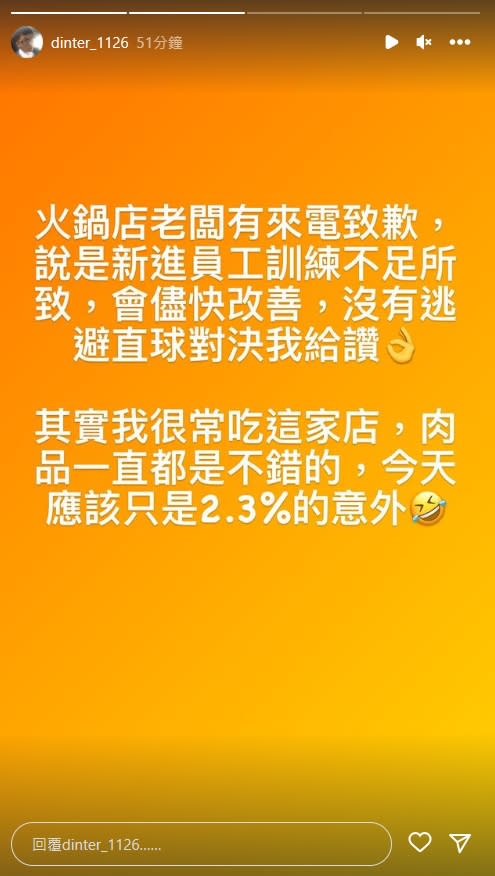 dinter_1126 51分鐘

火鍋店老闆有來電致歉，說是新進員工訓練不足所致，會儘快改善，沒有逃避直球對決我給讚👌

其實我很常吃這家店，肉品一直都是不錯的，今天應該只是2.3%的意外🤣

回覆dinter_1126......